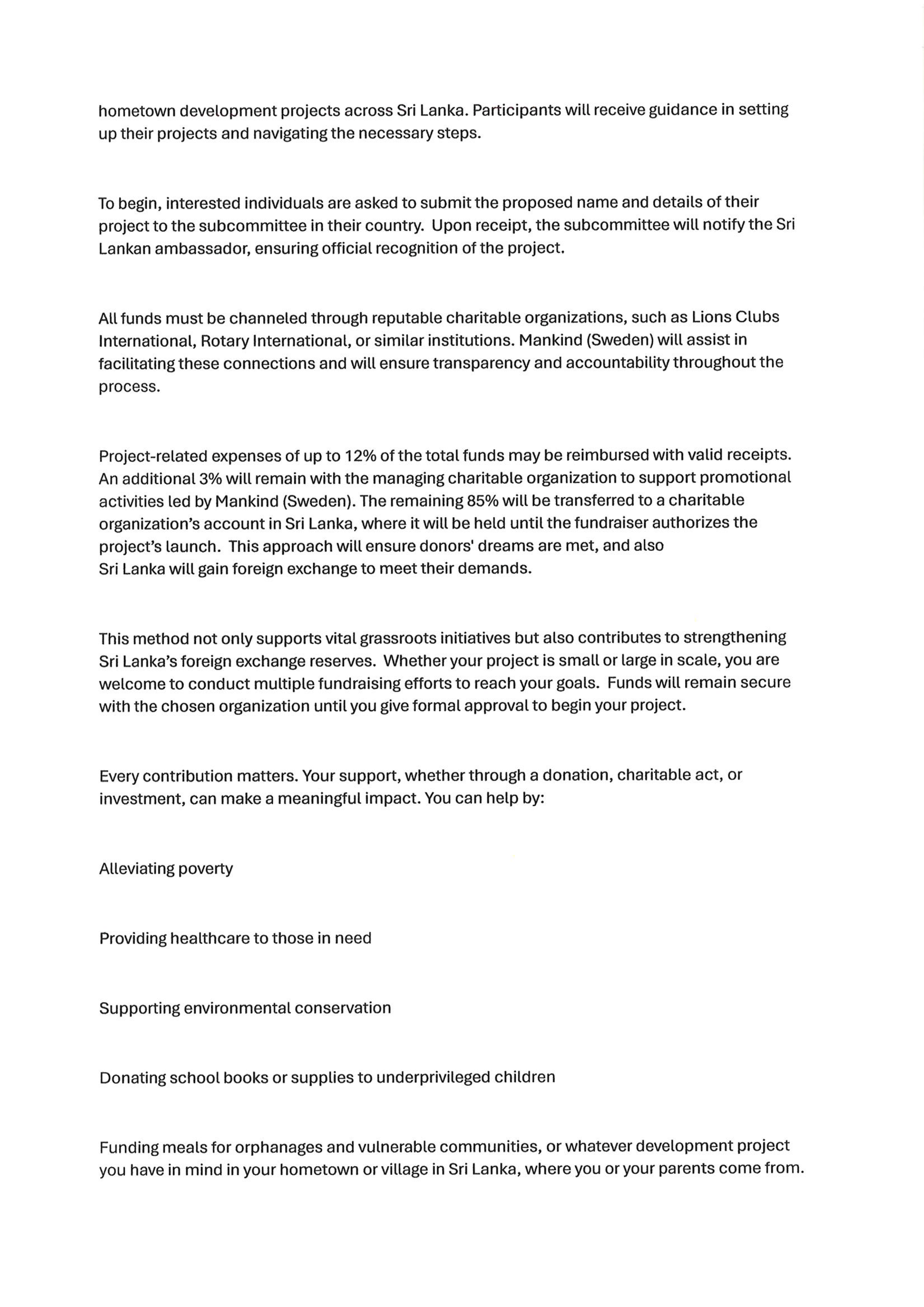 hometown development projects across Sri Lanka. Participants will receive guidance in setting up their projects and navigating the necessary steps.

To begin, interested individuals are asked to submit the proposed name and details of their project to the subcommittee in their country. Upon receipt, the subcommittee will notify the Sri Lankan ambassador, ensuring official recognition of the project.

All funds must be channeled through reputable charitable organizations, such as Lions Clubs International, Rotary International, or similar institutions. Mankind (Sweden) will assist in facilitating these connections and will ensure transparency and accountability throughout the process.

Project-related expenses of up to 12% of the total funds may be reimbursed with valid receipts. An additional 3% will remain with the managing charitable organization to support promotional activities led by Mankind (Sweden). The remaining 85% will be transferred to a charitable organization's account in Sri Lanka, where it will be held until the fundraiser authorizes the project's launch. This approach will ensure donors' dreams are met, and also Sri Lanka will gain foreign exchange to meet their demands.

This method not only supports vital grassroots initiatives but also contributes to strengthening Sri Lanka's foreign exchange reserves. Whether your project is small or large in scale, you are welcome to conduct multiple fundraising efforts to reach your goals. Funds will remain secure with the chosen organization until you give formal approval to begin your project.

Every contribution matters. Your support, whether through a donation, charitable act, or investment, can make a meaningful impact. You can help by:

Alleviating poverty

Providing healthcare to those in need

Supporting environmental conservation

Donating school books or supplies to underprivileged children

Funding meals for orphanages and vulnerable communities, or whatever development project you have in mind in your hometown or village in Sri Lanka, where you or your parents come from.